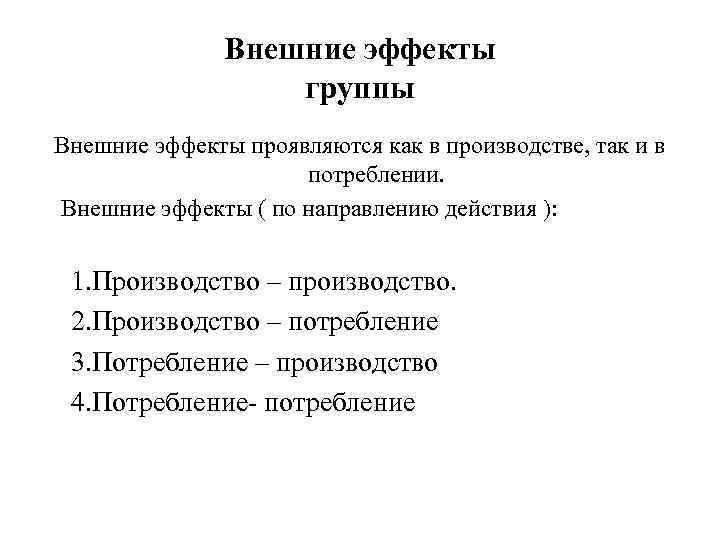 Внешние эффекты
группы

Внешние эффекты проявляются как в производстве, так и в потреблении.

Внешние эффекты ( по направлению действия ):

1.Производство – производство.
2.Производство – потребление
3.Потребление – производство
4.Потребление- потребление